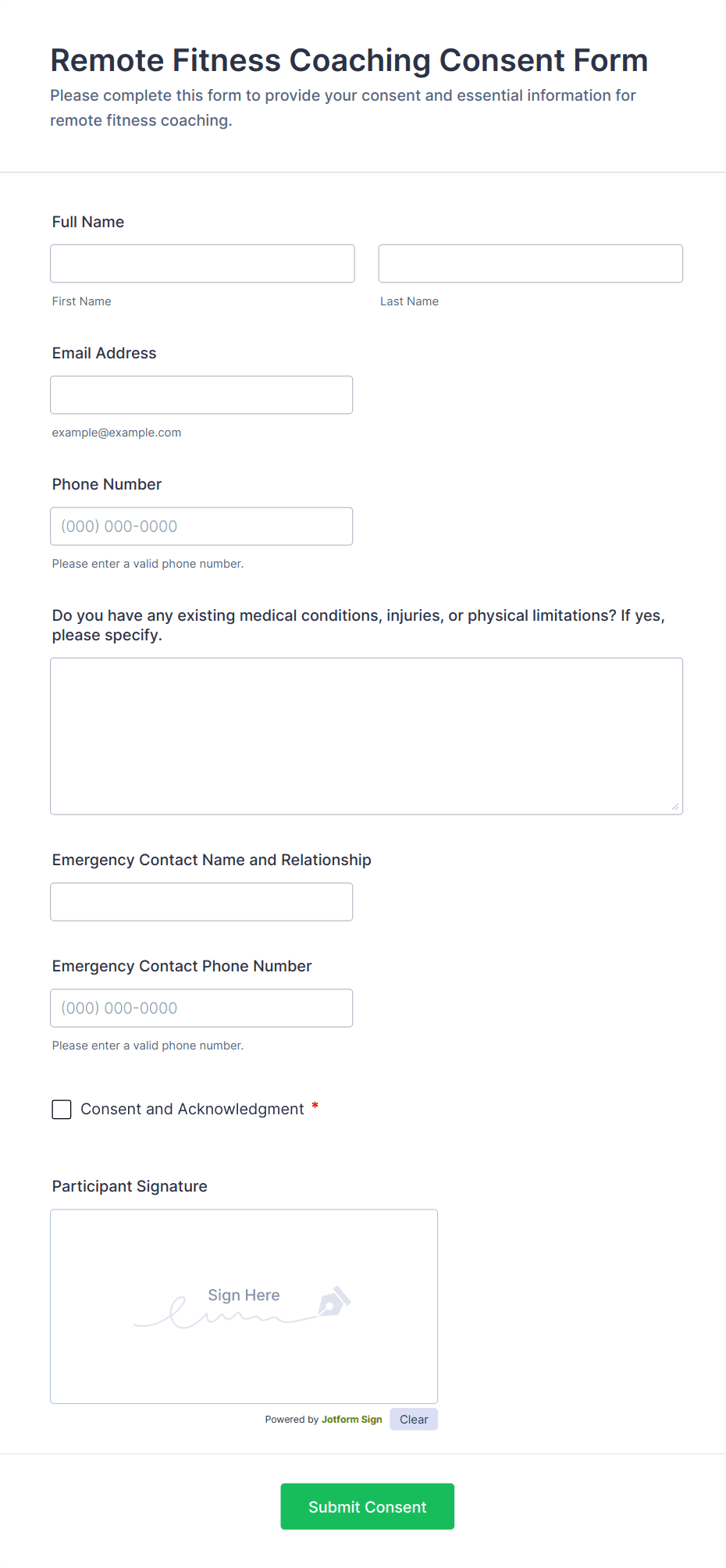 Remote Fitness Coaching Consent Form

Please complete this form to provide your consent and essential information for remote fitness coaching.

Full Name

First Name

Last Name

Email Address

example@example.com

Phone Number

(000) 000-0000

Please enter a valid phone number.

Do you have any existing medical conditions, injuries, or physical limitations? If yes, please specify.

Emergency Contact Name and Relationship

Emergency Contact Phone Number

(000) 000-0000

Please enter a valid phone number.

Consent and Acknowledgment *

Participant Signature

Sign Here

Powered by Jotform Sign Clear

Submit Consent